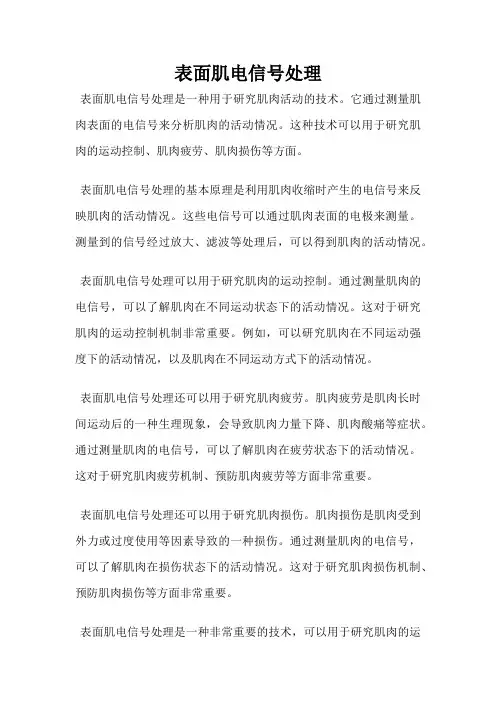 表面肌电信号处理

表面肌电信号处理是一种用于研究肌肉活动的技术。它通过测量肌肉表面的电信号来分析肌肉的活动情况。这种技术可以用于研究肌肉的运动控制、肌肉疲劳、肌肉损伤等方面。

表面肌电信号处理的基本原理是利用肌肉收缩时产生的电信号来反映肌肉的活动情况。这些电信号可以通过肌肉表面的电极来测量。测量到的信号经过放大、滤波等处理后，可以得到肌肉的活动情况。

表面肌电信号处理可以用于研究肌肉的运动控制。通过测量肌肉的电信号，可以了解肌肉在不同运动状态下的活动情况。这对于研究肌肉的运动控制机制非常重要。例如，可以研究肌肉在不同运动强度下的活动情况，以及肌肉在不同运动方式下的活动情况。

表面肌电信号处理还可以用于研究肌肉疲劳。肌肉疲劳是肌肉长时间运动后的一种生理现象，会导致肌肉力量下降、肌肉酸痛等症状。通过测量肌肉的电信号，可以了解肌肉在疲劳状态下的活动情况。这对于研究肌肉疲劳机制、预防肌肉疲劳等方面非常重要。

表面肌电信号处理还可以用于研究肌肉损伤。肌肉损伤是肌肉受到外力或过度使用等因素导致的一种损伤。通过测量肌肉的电信号，可以了解肌肉在损伤状态下的活动情况。这对于研究肌肉损伤机制、预防肌肉损伤等方面非常重要。

表面肌电信号处理是一种非常重要的技术，可以用于研究肌肉的运